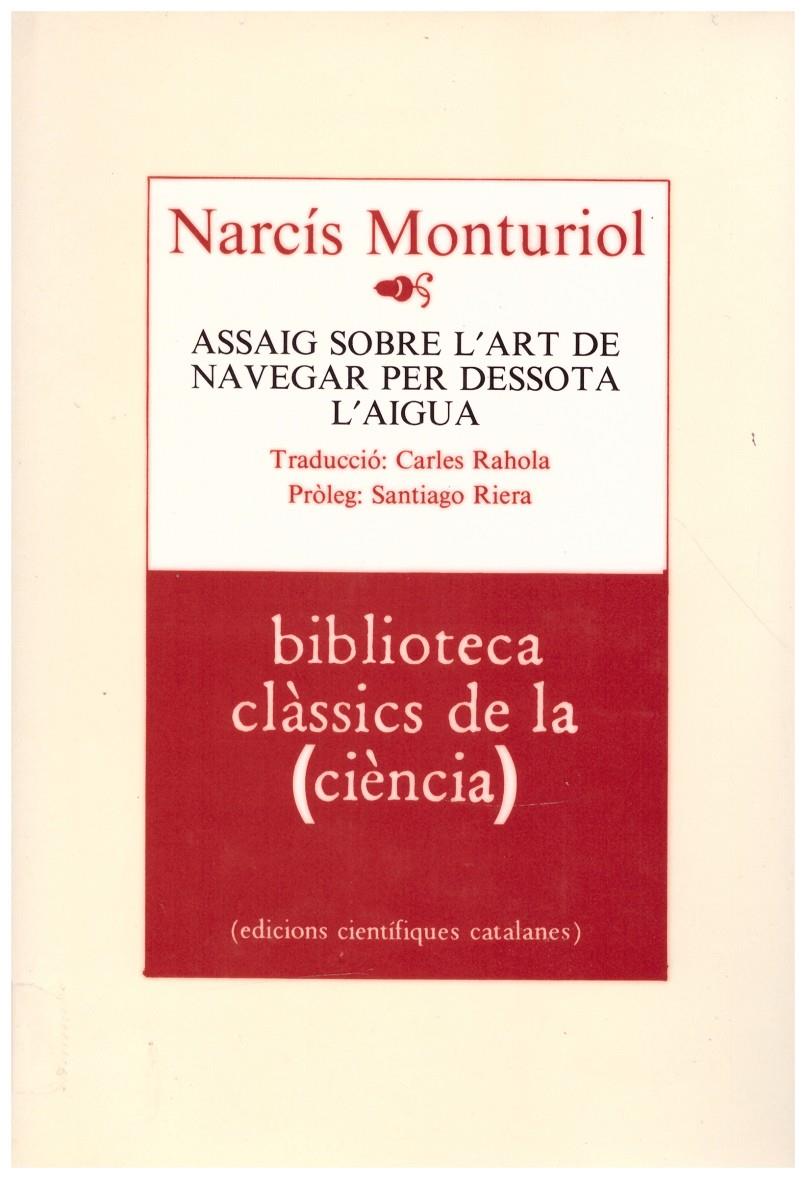 Narcís Monturiol

ASSAIG SOBRE L'ART DE NAVEGAR PER DESSOTA L'AIGUA

Traducció: Carles Rahola
Pròleg: Santiago Riera

biblioteca
clàssics de la
(ciència)

(edicions científiques catalanes)